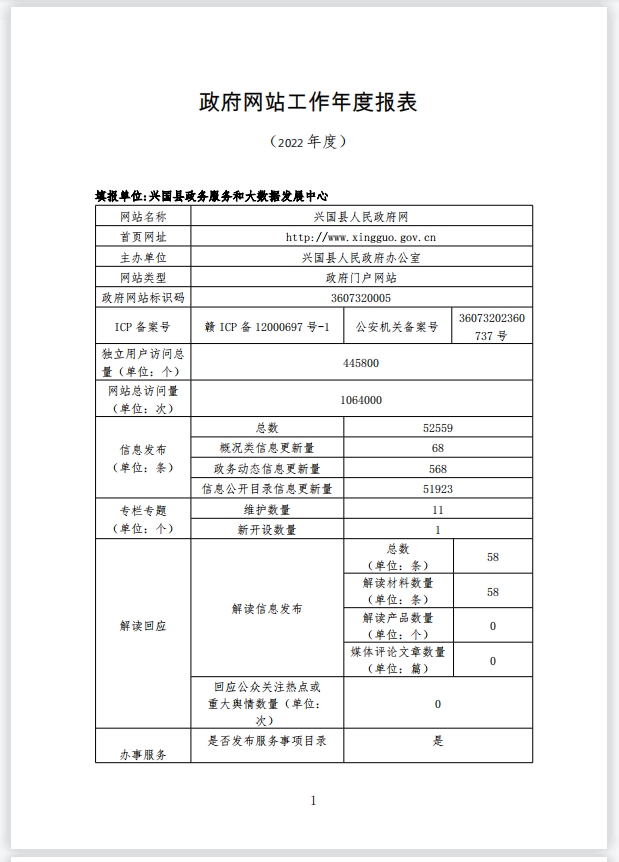 政府网站工作年度报表

（2022 年度）

填报单位:兴国县政务服务和大数据发展中心

| 网站名称 | 兴国县人民政府网 | | |
|---|---|---|---|
| 首页网址 | http://www.xingguo.gov.cn | | |
| 主办单位 | 兴国县人民政府办公室 | | |
| 网站类型 | 政府门户网站 | | |
| 政府网站标识码 | 3607320005 | | |
| ICP 备案号 | 赣 ICP 备 12000697 号-1 | 公安机关备案号 | 36073202360737 号 |
| 独立用户访问总量（单位：个） | 445800 | | |
| 网站总访问量（单位：次） | 1064000 | | |
| 信息发布（单位：条） | 总数 | 52559 | |
| | 概况类信息更新量 | 68 | |
| | 政务动态信息更新量 | 568 | |
| | 信息公开目录信息更新量 | 51923 | |
| 专栏专题（单位：个） | 维护数量 | 11 | |
| | 新开设数量 | 1 | |
| 解读回应 | 解读信息发布 | 总数（单位：条） | 58 |
| | | 解读材料数量（单位：条） | 58 |
| | | 解读产品数量（单位：个） | 0 |
| | | 媒体评论文章数量（单位：篇） | 0 |
| | 回应公众关注热点或重大舆情数量（单位：次） | 0 | |
| 办事服务 | 是否发布服务事项目录 | 是 | |

1